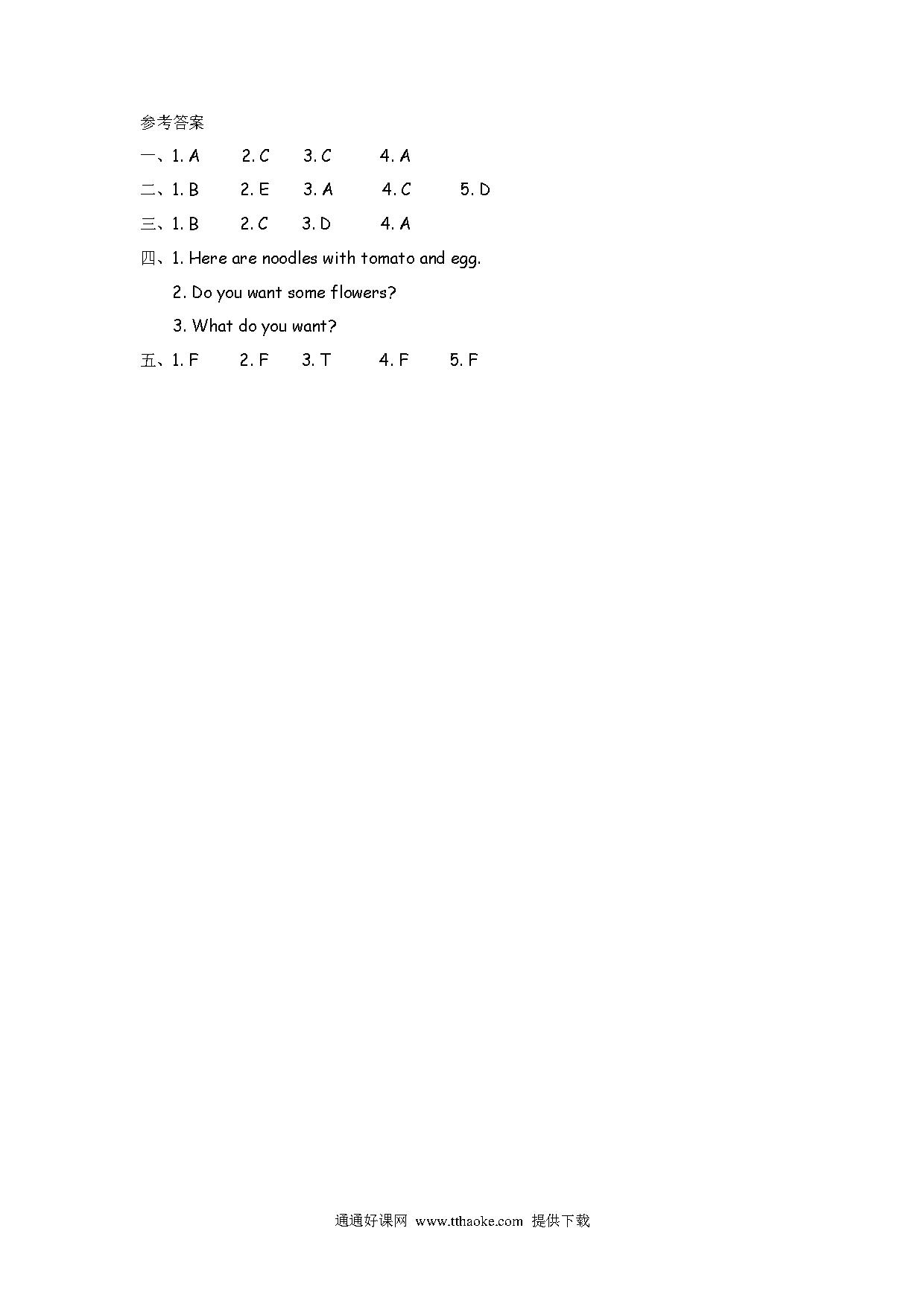 参考答案

一、1. A　2. C　3. C　4. A

二、1. B　2. E　3. A　4. C　5. D

三、1. B　2. C　3. D　4. A

四、1. Here are noodles with tomato and egg.

2. Do you want some flowers?

3. What do you want?

五、1. F　2. F　3. T　4. F　5. F

通通好课网 www.tthaoke.com 提供下载